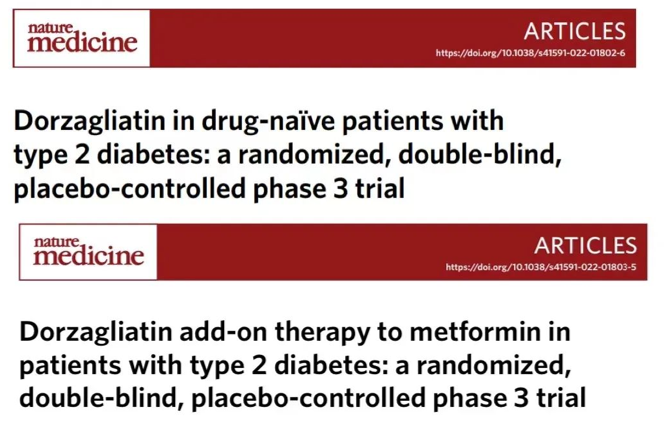 nature
medicine

ARTICLES
https://doi.org/10.1038/s41591-022-01802-6

Dorzagliatin in drug-naïve patients with type 2 diabetes: a randomized, double-blind, placebo-controlled phase 3 trial

nature
medicine

ARTICLES
https://doi.org/10.1038/s41591-022-01803-5

Dorzagliatin add-on therapy to metformin in patients with type 2 diabetes: a randomized, double-blind, placebo-controlled phase 3 trial